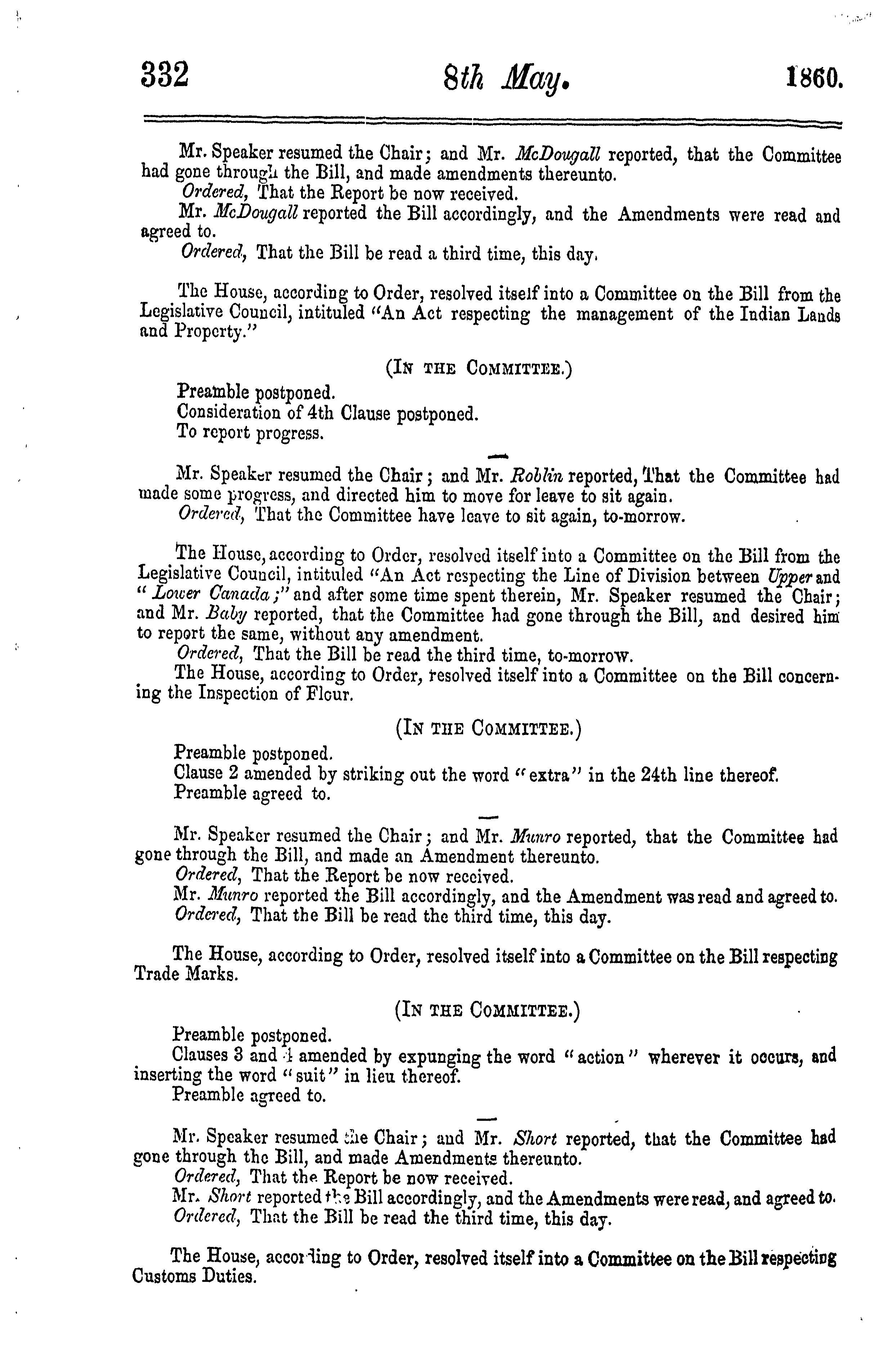 332 8th May. 1860.

Mr. Speaker resumed the Chair; and Mr. McDougall reported, that the Committee had gone through the Bill, and made amendments thereunto.
Ordered, That the Report be now received.
Mr. McDougall reported the Bill accordingly, and the Amendments were read and agreed to.
Ordered, That the Bill be read a third time, this day.

The House, according to Order, resolved itself into a Committee on the Bill from the Legislative Council, intituled "An Act respecting the management of the Indian Lands and Property."

(In the Committee.)

Preamble postponed.
Consideration of 4th Clause postponed.
To report progress.

Mr. Speaker resumed the Chair; and Mr. Roblin reported, That the Committee had made some progress, and directed him to move for leave to sit again.
Ordered, That the Committee have leave to sit again, to-morrow.

The House, according to Order, resolved itself into a Committee on the Bill from the Legislative Council, intituled "An Act respecting the Line of Division between Upper and "Lower Canada;" and after some time spent therein, Mr. Speaker resumed the Chair; and Mr. Baby reported, that the Committee had gone through the Bill, and desired him to report the same, without any amendment.
Ordered, That the Bill be read the third time, to-morrow.
The House, according to Order, resolved itself into a Committee on the Bill concerning the Inspection of Flour.

(In the Committee.)

Preamble postponed.
Clause 2 amended by striking out the word "extra" in the 24th line thereof.
Preamble agreed to.

Mr. Speaker resumed the Chair; and Mr. Munro reported, that the Committee had gone through the Bill, and made an Amendment thereunto.
Ordered, That the Report be now received.
Mr. Munro reported the Bill accordingly, and the Amendment was read and agreed to.
Ordered, That the Bill be read the third time, this day.

The House, according to Order, resolved itself into a Committee on the Bill respecting Trade Marks.

(In the Committee.)

Preamble postponed.
Clauses 3 and 4 amended by expunging the word "action" wherever it occurs, and inserting the word "suit" in lieu thereof.
Preamble agreed to.

Mr. Speaker resumed the Chair; and Mr. Short reported, that the Committee had gone through the Bill, and made Amendments thereunto.
Ordered, That the Report be now received.
Mr. Short reported the Bill accordingly, and the Amendments were read, and agreed to.
Ordered, That the Bill be read the third time, this day.

The House, according to Order, resolved itself into a Committee on the Bill respecting Customs Duties.